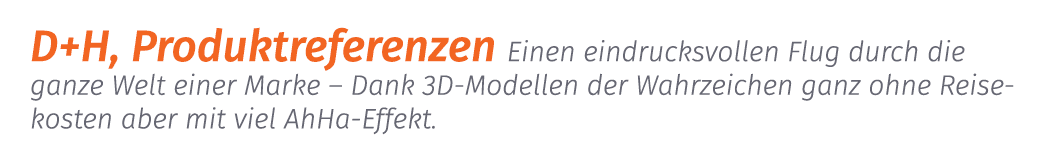 D+H, Produktreferenzen Einen eindrucksvollen Flug durch die ganze Welt einer Marke – Dank 3D-Modellen der Wahrzeichen ganz ohne Reisekosten aber mit viel AhHa-Effekt.